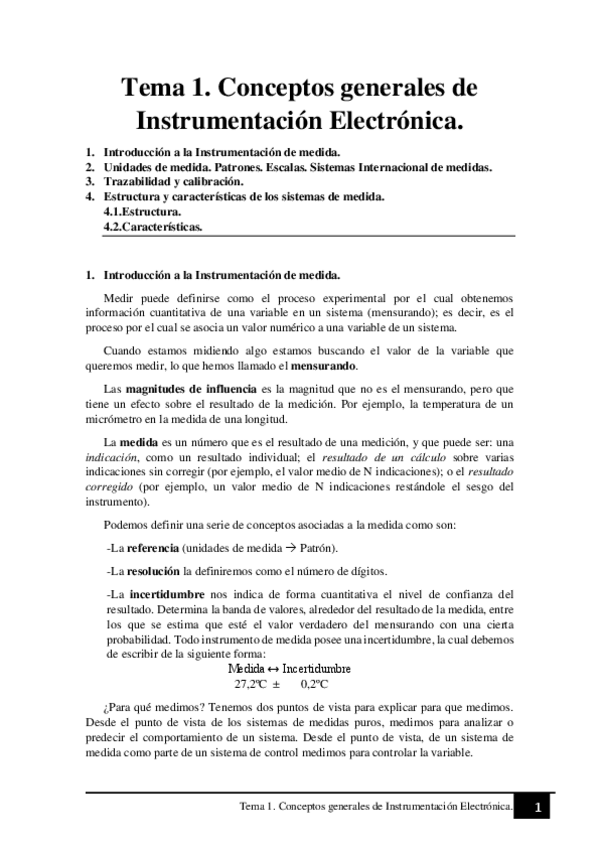 Tema 1. Conceptos generales de Instrumentación Electrónica.

1. Introducción a la Instrumentación de medida.
2. Unidades de medida. Patrones. Escalas. Sistemas Internacional de medidas.
3. Trazabilidad y calibración.
4. Estructura y características de los sistemas de medida.
4.1.Estructura.
4.2.Características.

1. Introducción a la Instrumentación de medida.

Medir puede definirse como el proceso experimental por el cual obtenemos información cuantitativa de una variable en un sistema (mensurando); es decir, es el proceso por el cual se asocia un valor numérico a una variable de un sistema.

Cuando estamos midiendo algo estamos buscando el valor de la variable que queremos medir, lo que hemos llamado el mensurando.

Las magnitudes de influencia es la magnitud que no es el mensurando, pero que tiene un efecto sobre el resultado de la medición. Por ejemplo, la temperatura de un micrómetro en la medida de una longitud.

La medida es un número que es el resultado de una medición, y que puede ser: una indicación, como un resultado individual; el resultado de un cálculo sobre varias indicaciones sin corregir (por ejemplo, el valor medio de N indicaciones); o el resultado corregido (por ejemplo, un valor medio de N indicaciones restándole el sesgo del instrumento).

Podemos definir una serie de conceptos asociadas a la medida como son:

-La referencia (unidades de medida → Patrón).

-La resolución la definiremos como el número de dígitos.

-La incertidumbre nos indica de forma cuantitativa el nivel de confianza del resultado. Determina la banda de valores, alrededor del resultado de la medida, entre los que se estima que esté el valor verdadero del mensurando con una cierta probabilidad. Todo instrumento de medida posee una incertidumbre, la cual debemos de escribir de la siguiente forma:

Medida ↔ Incertidumbre
27,2ºC ± 0,2ºC

¿Para qué medimos? Tenemos dos puntos de vista para explicar para que medimos. Desde el punto de vista de los sistemas de medidas puros, medimos para analizar o predecir el comportamiento de un sistema. Desde el punto de vista, de un sistema de medida como parte de un sistema de control medimos para controlar la variable.

Tema 1. Conceptos generales de Instrumentación Electrónica. 1